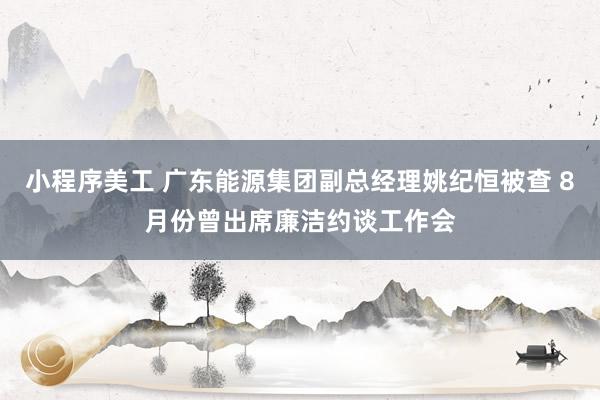 小程序美工 广东能源集团副总经理姚纪恒被查 8月份曾出席廉洁约谈工作会